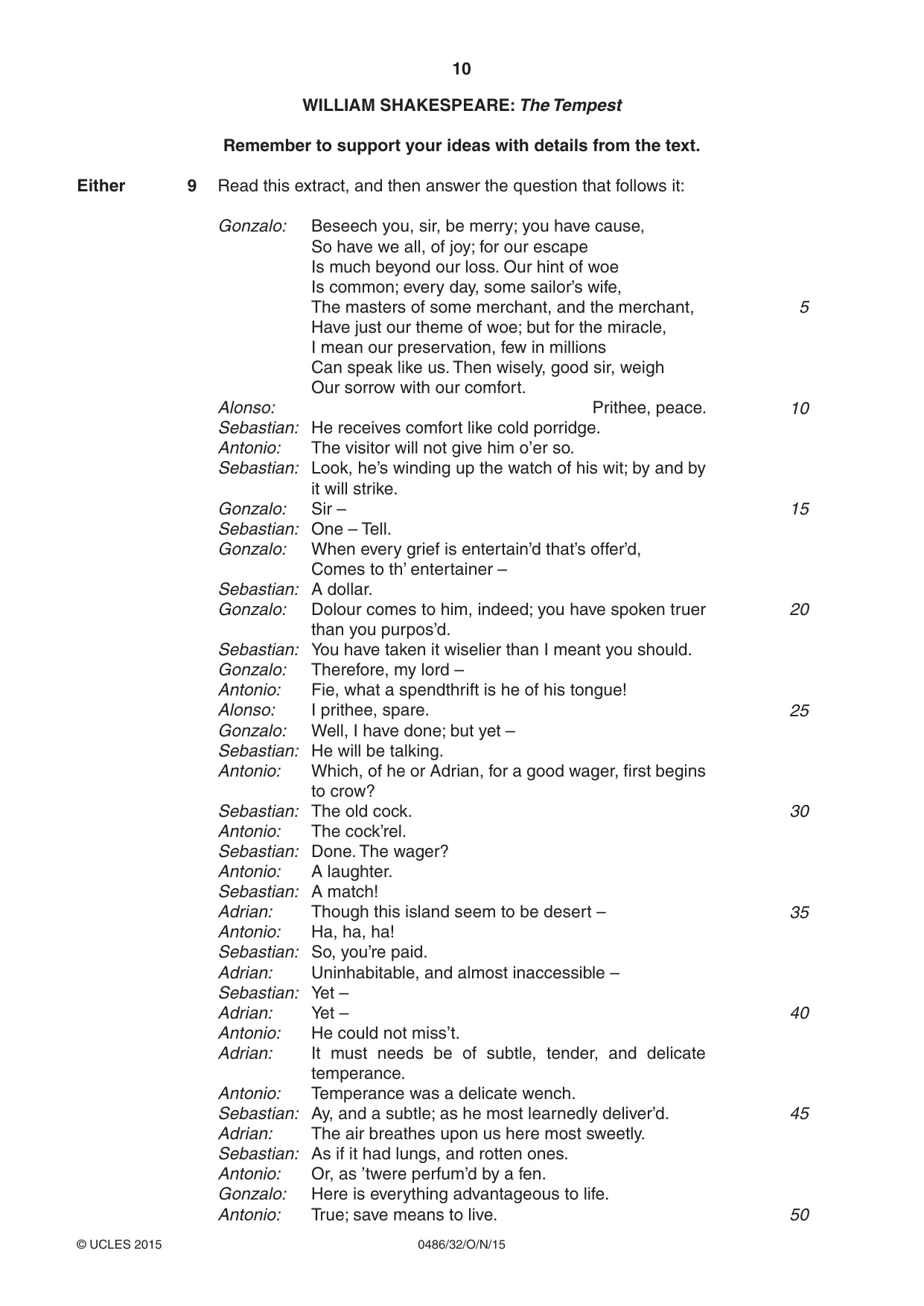 10

WILLIAM SHAKESPEARE: The Tempest

Remember to support your ideas with details from the text.

Either 9 Read this extract, and then answer the question that follows it:

Gonzalo: Beseech you, sir, be merry; you have cause,
So have we all, of joy; for our escape
Is much beyond our loss. Our hint of woe
Is common; every day, some sailor's wife,
The masters of some merchant, and the merchant, 5
Have just our theme of woe; but for the miracle,
I mean our preservation, few in millions
Can speak like us. Then wisely, good sir, weigh
Our sorrow with our comfort.
Alonso: Prithee, peace. 10
Sebastian: He receives comfort like cold porridge.
Antonio: The visitor will not give him o'er so.
Sebastian: Look, he's winding up the watch of his wit; by and by it will strike.
Gonzalo: Sir – 15
Sebastian: One – Tell.
Gonzalo: When every grief is entertain'd that's offer'd,
Comes to th' entertainer –
Sebastian: A dollar.
Gonzalo: Dolour comes to him, indeed; you have spoken truer than you purpos'd. 20
Sebastian: You have taken it wiselier than I meant you should.
Gonzalo: Therefore, my lord –
Antonio: Fie, what a spendthrift is he of his tongue!
Alonso: I prithee, spare. 25
Gonzalo: Well, I have done; but yet –
Sebastian: He will be talking.
Antonio: Which, of he or Adrian, for a good wager, first begins to crow?
Sebastian: The old cock. 30
Antonio: The cock'rel.
Sebastian: Done. The wager?
Antonio: A laughter.
Sebastian: A match!
Adrian: Though this island seem to be desert – 35
Antonio: Ha, ha, ha!
Sebastian: So, you're paid.
Adrian: Uninhabitable, and almost inaccessible –
Sebastian: Yet –
Adrian: Yet – 40
Antonio: He could not miss't.
Adrian: It must needs be of subtle, tender, and delicate temperance.
Antonio: Temperance was a delicate wench.
Sebastian: Ay, and a subtle; as he most learnedly deliver'd. 45
Adrian: The air breathes upon us here most sweetly.
Sebastian: As if it had lungs, and rotten ones.
Antonio: Or, as 'twere perfum'd by a fen.
Gonzalo: Here is everything advantageous to life.
Antonio: True; save means to live. 50

© UCLES 2015 0486/32/O/N/15